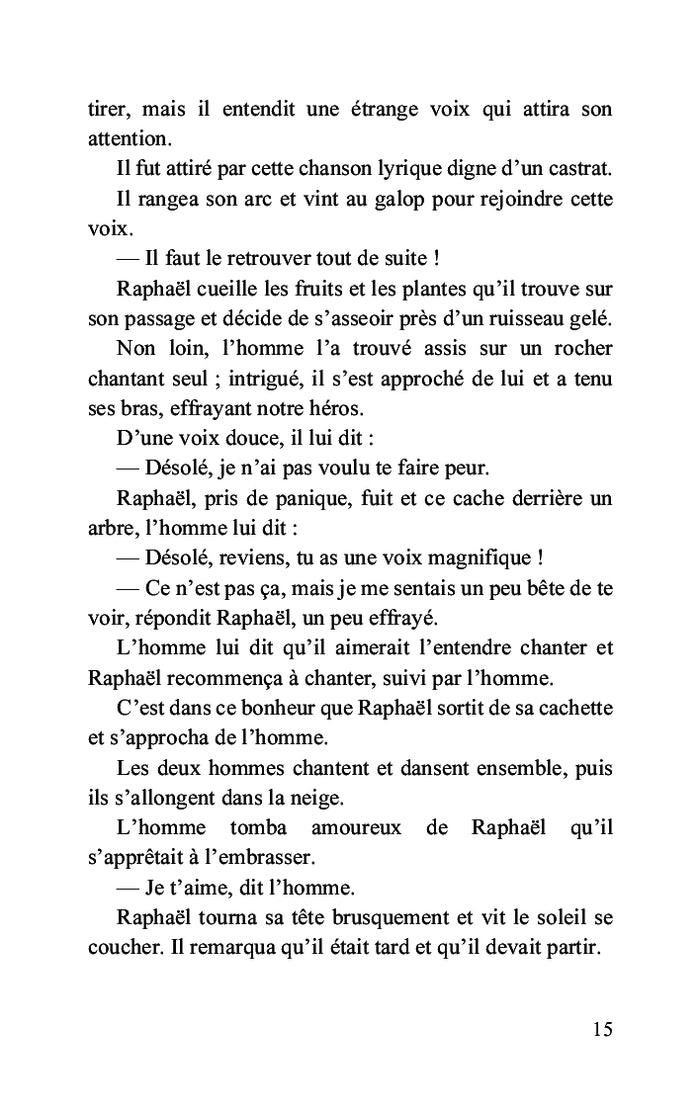 tirer, mais il entendit une étrange voix qui attira son attention.

Il fut attiré par cette chanson lyrique digne d'un castrat.

Il rangea son arc et vint au galop pour rejoindre cette voix.

— Il faut le retrouver tout de suite !

Raphaël cueille les fruits et les plantes qu'il trouve sur son passage et décide de s'asseoir près d'un ruisseau gelé.

Non loin, l'homme l'a trouvé assis sur un rocher chantant seul ; intrigué, il s'est approché de lui et a tenu ses bras, effrayant notre héros.

D'une voix douce, il lui dit :

— Désolé, je n'ai pas voulu te faire peur.

Raphaël, pris de panique, fuit et ce cache derrière un arbre, l'homme lui dit :

— Désolé, reviens, tu as une voix magnifique !

— Ce n'est pas ça, mais je me sentais un peu bête de te voir, répondit Raphaël, un peu effrayé.

L'homme lui dit qu'il aimerait l'entendre chanter et Raphaël recommença à chanter, suivi par l'homme.

C'est dans ce bonheur que Raphaël sortit de sa cachette et s'approcha de l'homme.

Les deux hommes chantent et dansent ensemble, puis ils s'allongent dans la neige.

L'homme tomba amoureux de Raphaël qu'il s'apprêtait à l'embrasser.

— Je t'aime, dit l'homme.

Raphaël tourna sa tête brusquement et vit le soleil se coucher. Il remarqua qu'il était tard et qu'il devait partir.

15